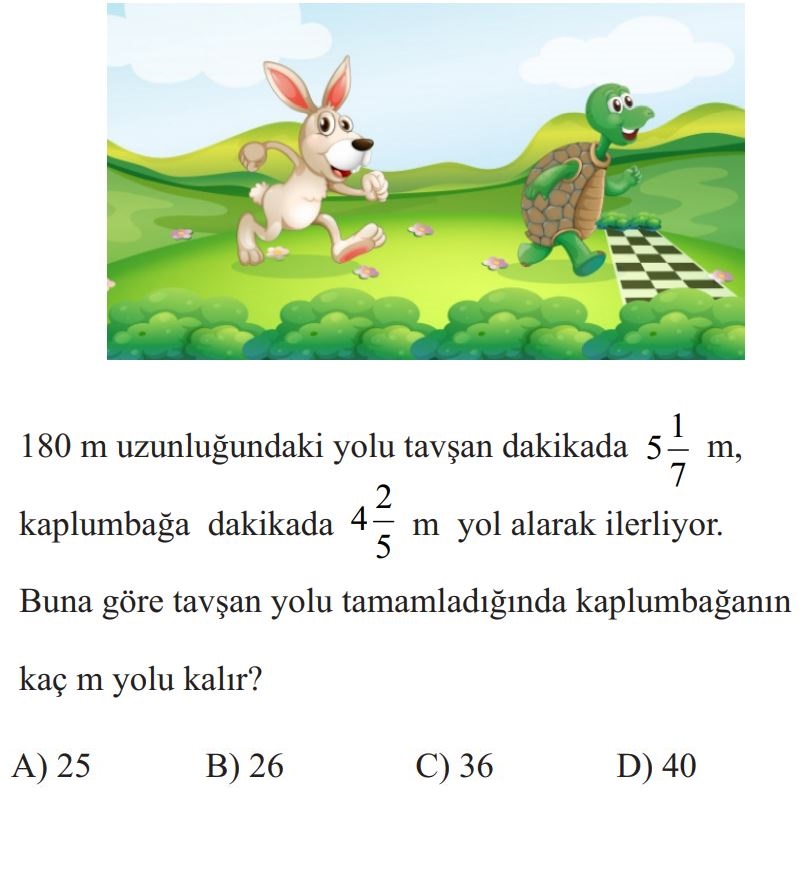 180 m uzunluğundaki yolu tavşan dakikada $5\frac{1}{7}$ m, kaplumbağa dakikada $4\frac{2}{5}$ m yol alarak ilerliyor.

Buna göre tavşan yolu tamamladığında kaplumbağanın kaç m yolu kalır?

A) 25 B) 26 C) 36 D) 40